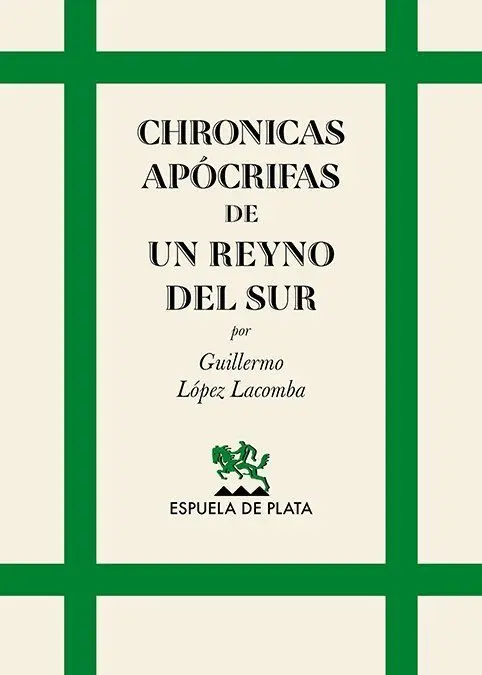 CHRONICAS
APÓCRIFAS
DE
UN REYNO
DEL SUR

por

Guillermo
López Lacomba

ESPUELA DE PLATA